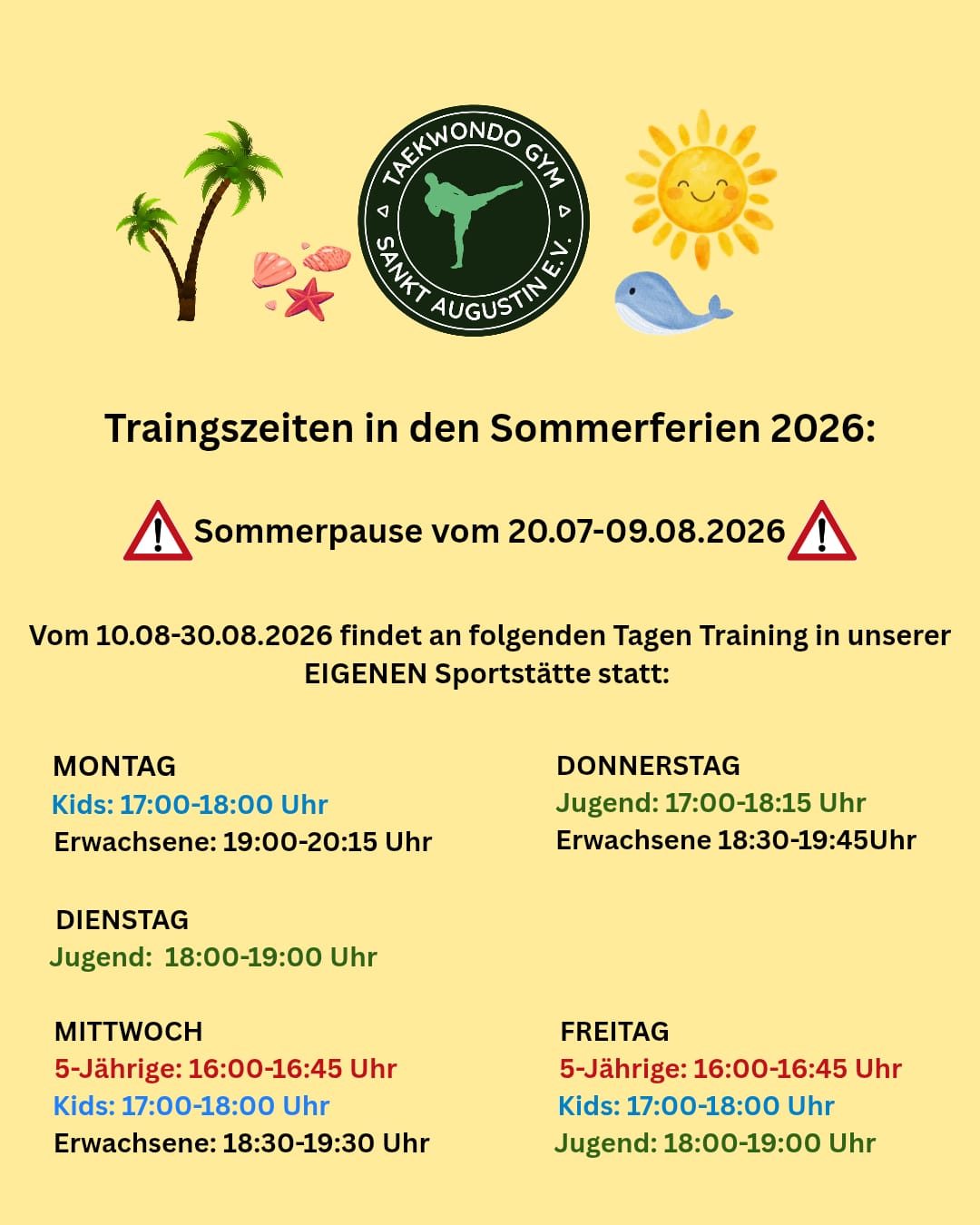 TAEKWONDO GYM
SANKT AUGUSTIN E.V.

Traingszeiten in den Sommerferien 2026:

Sommerpause vom 20.07-09.08.2026

Vom 10.08-30.08.2026 findet an folgenden Tagen Training in unserer EIGENEN Sportstätte statt:

MONTAG
Kids: 17:00-18:00 Uhr
Erwachsene: 19:00-20:15 Uhr

DIENSTAG
Jugend: 18:00-19:00 Uhr

MITTWOCH
5-Jährige: 16:00-16:45 Uhr
Kids: 17:00-18:00 Uhr
Erwachsene: 18:30-19:30 Uhr

DONNERSTAG
Jugend: 17:00-18:15 Uhr
Erwachsene 18:30-19:45Uhr

FREITAG
5-Jährige: 16:00-16:45 Uhr
Kids: 17:00-18:00 Uhr
Jugend: 18:00-19:00 Uhr